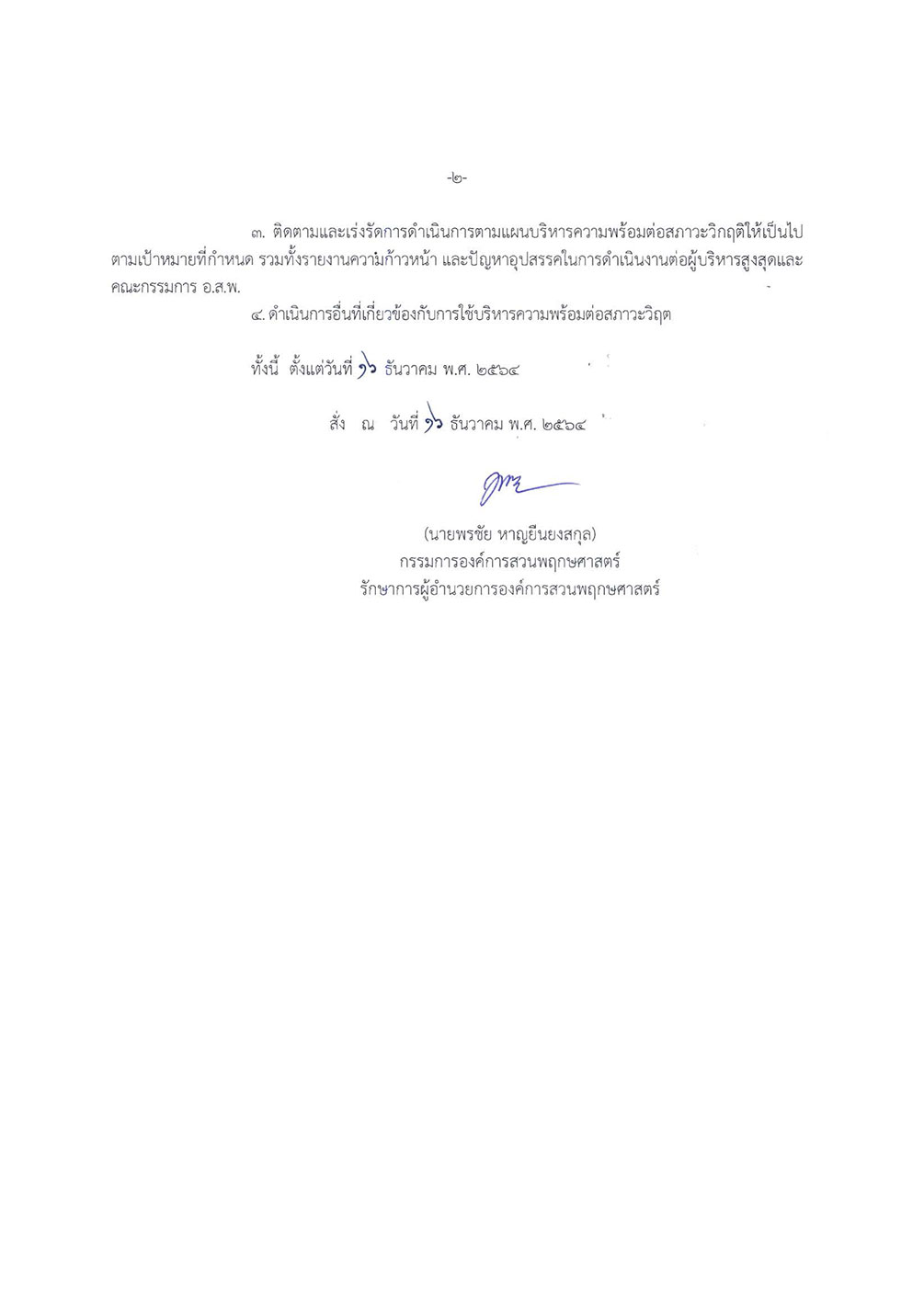 -๒-

๓. ติดตามและเร่งรัดการดำเนินการตามแผนบริหารความพร้อมต่อสภาวะวิกฤติให้เป็นไปตามเป้าหมายที่กำหนด รวมทั้งรายงานความก้าวหน้า และปัญหาอุปสรรคในการดำเนินงานต่อผู้บริหารสูงสุดและคณะกรรมการ อ.ส.พ.

๔. ดำเนินการอื่นที่เกี่ยวข้องกับการใช้บริหารความพร้อมต่อสภาวะวิฤต

ทั้งนี้ ตั้งแต่วันที่ ๑๖ ธันวาคม พ.ศ. ๒๕๖๔

สั่ง ณ วันที่ ๑๖ ธันวาคม พ.ศ. ๒๕๖๔

(นายพรชัย หาญยืนยงสกุล)
กรรมการองค์การสวนพฤกษศาสตร์
รักษาการผู้อำนวยการองค์การสวนพฤกษศาสตร์